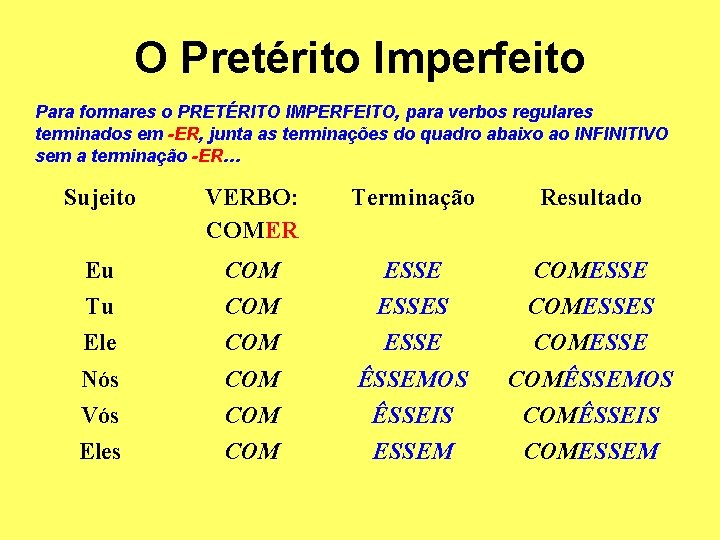 O Pretérito Imperfeito

Para formares o PRETÉRITO IMPERFEITO, para verbos regulares terminados em -ER, junta as terminações do quadro abaixo ao INFINITIVO sem a terminação -ER...

| Sujeito | VERBO: COMER | Terminação | Resultado |
|---|---|---|---|
| Eu | COM | ESSE | COMESSE |
| Tu | COM | ESSES | COMESSES |
| Ele | COM | ESSE | COMESSE |
| Nós | COM | ÊSSEMOS | COMÊSSEMOS |
| Vós | COM | ÊSSEIS | COMÊSSEIS |
| Eles | COM | ESSEM | COMESSEM |